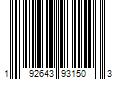 1 92643 93150 3